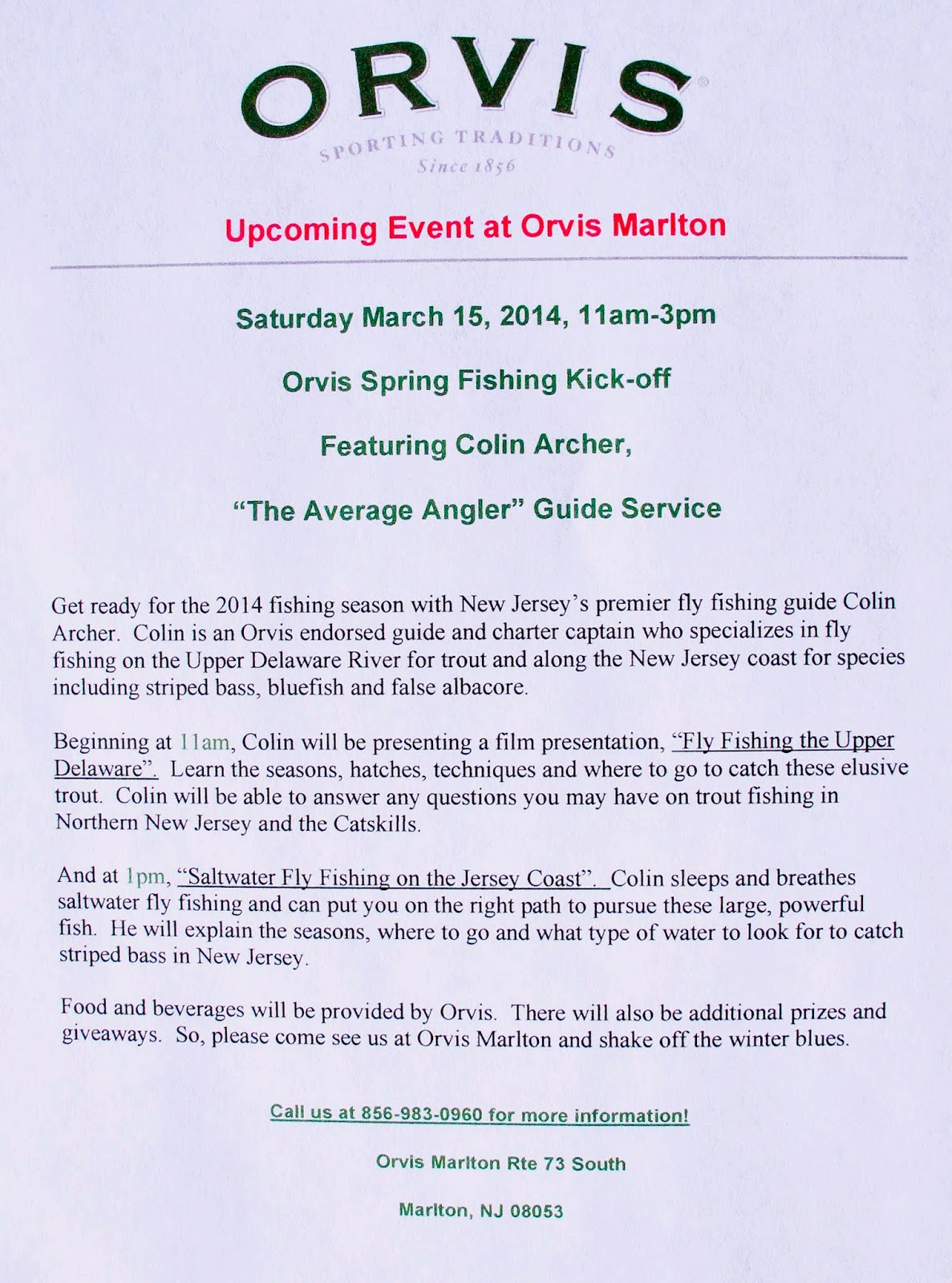 ORVIS®

SPORTING TRADITIONS
Since 1856

Upcoming Event at Orvis Marlton

Saturday March 15, 2014, 11am-3pm

Orvis Spring Fishing Kick-off

Featuring Colin Archer,

"The Average Angler" Guide Service

Get ready for the 2014 fishing season with New Jersey's premier fly fishing guide Colin Archer. Colin is an Orvis endorsed guide and charter captain who specializes in fly fishing on the Upper Delaware River for trout and along the New Jersey coast for species including striped bass, bluefish and false albacore.

Beginning at 11am, Colin will be presenting a film presentation, "Fly Fishing the Upper Delaware". Learn the seasons, hatches, techniques and where to go to catch these elusive trout. Colin will be able to answer any questions you may have on trout fishing in Northern New Jersey and the Catskills.

And at 1pm, "Saltwater Fly Fishing on the Jersey Coast". Colin sleeps and breathes saltwater fly fishing and can put you on the right path to pursue these large, powerful fish. He will explain the seasons, where to go and what type of water to look for to catch striped bass in New Jersey.

Food and beverages will be provided by Orvis. There will also be additional prizes and giveaways. So, please come see us at Orvis Marlton and shake off the winter blues.

Call us at 856-983-0960 for more information!

Orvis Marlton Rte 73 South

Marlton, NJ 08053